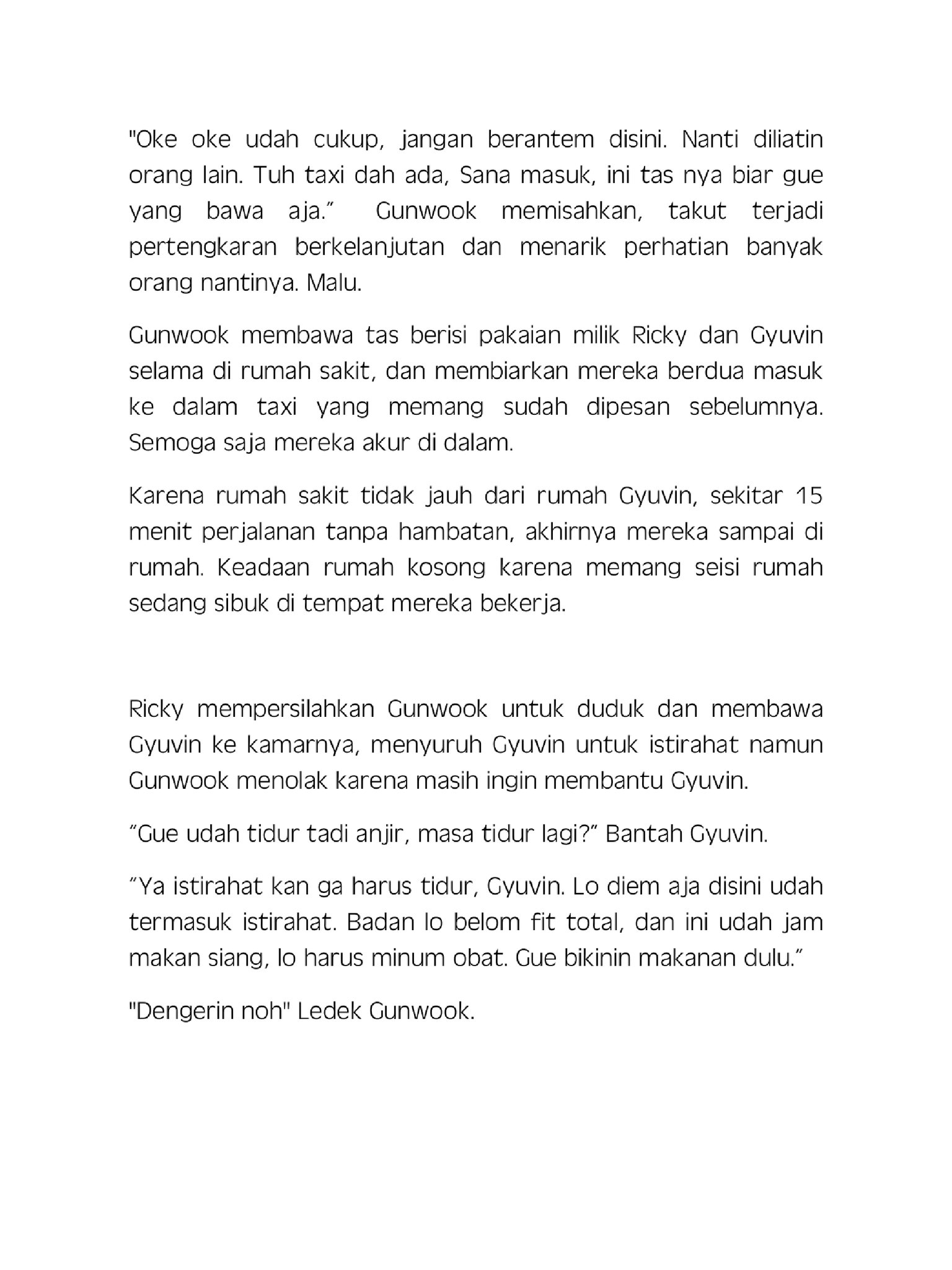 "Oke oke udah cukup, jangan berantem disini. Nanti diliatin orang lain. Tuh taxi dah ada, Sana masuk, ini tas nya biar gue yang bawa aja." Gunwook memisahkan, takut terjadi pertengkaran berkelanjutan dan menarik perhatian banyak orang nantinya. Malu.

Gunwook membawa tas berisi pakaian milik Ricky dan Gyuvin selama di rumah sakit, dan membiarkan mereka berdua masuk ke dalam taxi yang memang sudah dipesan sebelumnya. Semoga saja mereka akur di dalam.

Karena rumah sakit tidak jauh dari rumah Gyuvin, sekitar 15 menit perjalanan tanpa hambatan, akhirnya mereka sampai di rumah. Keadaan rumah kosong karena memang seisi rumah sedang sibuk di tempat mereka bekerja.

Ricky mempersilahkan Gunwook untuk duduk dan membawa Gyuvin ke kamarnya, menyuruh Gyuvin untuk istirahat namun Gunwook menolak karena masih ingin membantu Gyuvin.

"Gue udah tidur tadi anjir, masa tidur lagi?" Bantah Gyuvin.

"Ya istirahat kan ga harus tidur, Gyuvin. Lo diem aja disini udah termasuk istirahat. Badan lo belom fit total, dan ini udah jam makan siang, lo harus minum obat. Gue bikinin makanan dulu."

"Dengerin noh" Ledek Gunwook.